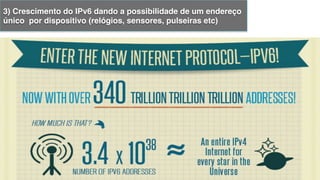 3) Crescimento do IPv6 dando a possibilidade de um endereço único por dispositivo (relógios, sensores, pulseiras etc)

ENTER THE NEW INTERNET PROTOCOL—IPV6!

NOW WITH OVER 340 TRILLION TRILLION TRILLION ADDRESSES!

HOW MUCH IS THAT?

$3.4 \times 10^{38}$
NUMBER OF IPV6 ADDRESSES

$\approx$

An entire IPv4 Internet for every star in the Universe